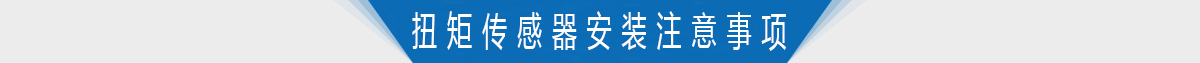 扭矩传感器安装注意事项